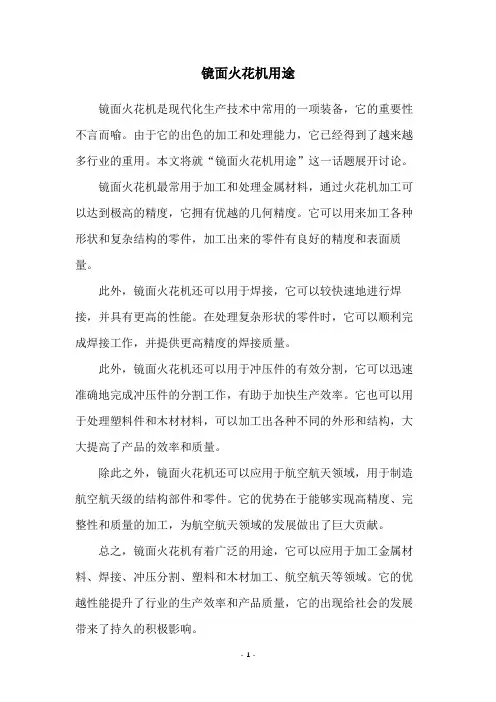 镜面火花机用途

镜面火花机是现代化生产技术中常用的一项装备，它的重要性不言而喻。由于它的出色的加工和处理能力，它已经得到了越来越多行业的重用。本文将就“镜面火花机用途”这一话题展开讨论。

镜面火花机最常用于加工和处理金属材料，通过火花机加工可以达到极高的精度，它拥有优越的几何精度。它可以用来加工各种形状和复杂结构的零件，加工出来的零件有良好的精度和表面质量。

此外，镜面火花机还可以用于焊接，它可以较快速地进行焊接，并具有更高的性能。在处理复杂形状的零件时，它可以顺利完成焊接工作，并提供更高精度的焊接质量。

此外，镜面火花机还可以用于冲压件的有效分割，它可以迅速准确地完成冲压件的分割工作，有助于加快生产效率。它也可以用于处理塑料件和木材材料，可以加工出各种不同的外形和结构，大大提高了产品的效率和质量。

除此之外，镜面火花机还可以应用于航空航天领域，用于制造航空航天级的结构部件和零件。它的优势在于能够实现高精度、完整性和质量的加工，为航空航天领域的发展做出了巨大贡献。

总之，镜面火花机有着广泛的用途，它可以应用于加工金属材料、焊接、冲压分割、塑料和木材加工、航空航天等领域。它的优越性能提升了行业的生产效率和产品质量，它的出现给社会的发展带来了持久的积极影响。

- 1 -